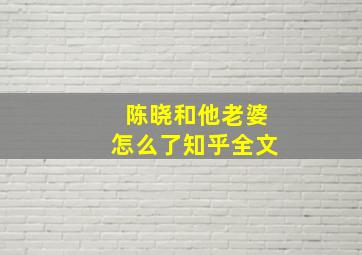 陈晓和他老婆
怎么了知乎全文